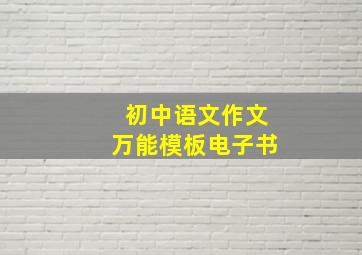 初中语文作文
万能模板电子书